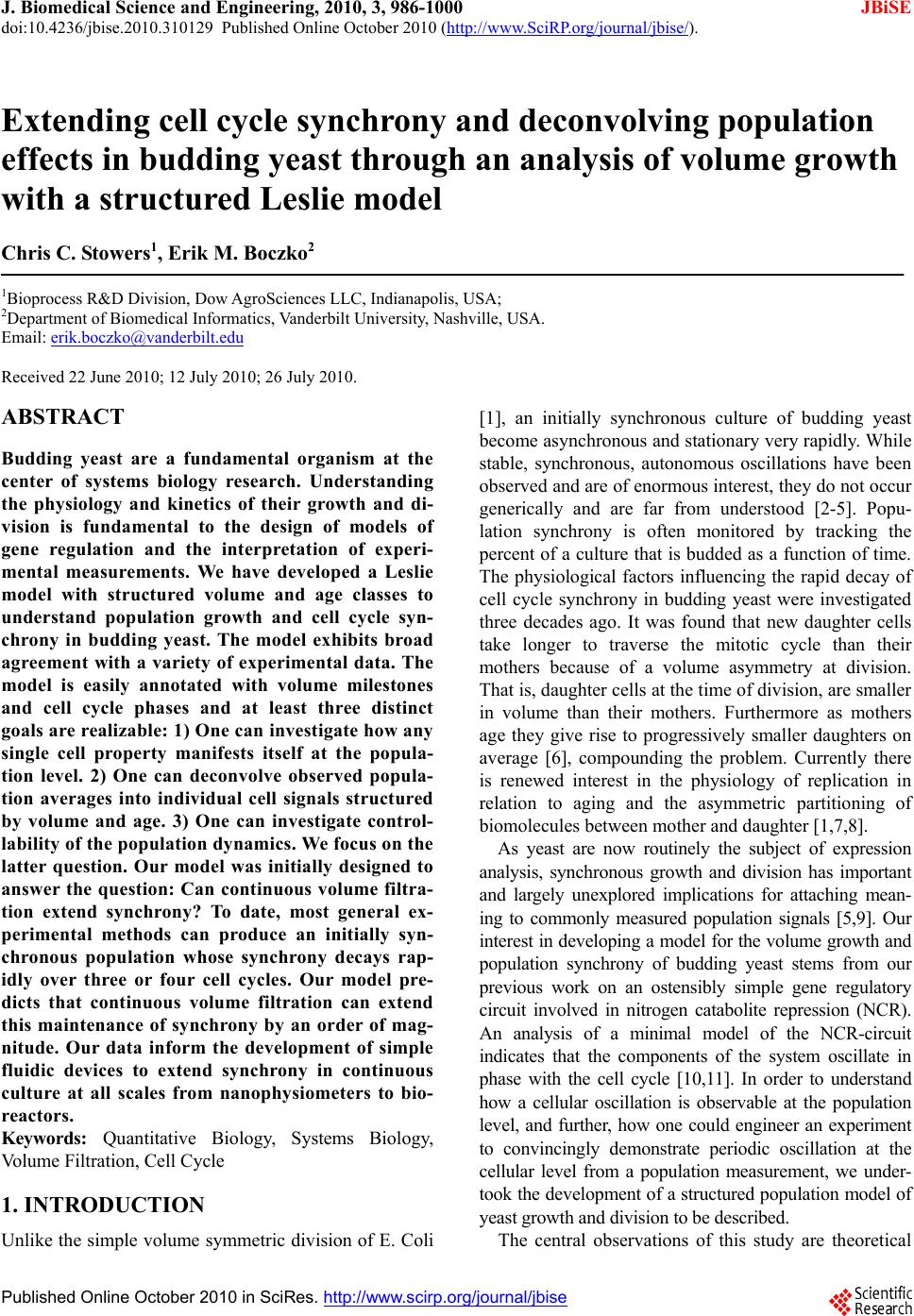 J. Biomedical Science and Engineering, 2010, 3, 986-1000 JBiSE
doi:10.4236/jbise.2010.310129 Published Online October 2010 (http://www.SciRP.org/journal/jbise/).

Extending cell cycle synchrony and deconvolving population effects in budding yeast through an analysis of volume growth with a structured Leslie model

Chris C. Stowers$^1$, Erik M. Boczko$^2$

$^1$Bioprocess R&D Division, Dow AgroSciences LLC, Indianapolis, USA;
$^2$Department of Biomedical Informatics, Vanderbilt University, Nashville, USA.
Email: erik.boczko@vanderbilt.edu

Received 22 June 2010; 12 July 2010; 26 July 2010.

ABSTRACT

Budding yeast are a fundamental organism at the center of systems biology research. Understanding the physiology and kinetics of their growth and division is fundamental to the design of models of gene regulation and the interpretation of experimental measurements. We have developed a Leslie model with structured volume and age classes to understand population growth and cell cycle synchrony in budding yeast. The model exhibits broad agreement with a variety of experimental data. The model is easily annotated with volume milestones and cell cycle phases and at least three distinct goals are realizable: 1) One can investigate how any single cell property manifests itself at the population level. 2) One can deconvolve observed population averages into individual cell signals structured by volume and age. 3) One can investigate controllability of the population dynamics. We focus on the latter question. Our model was initially designed to answer the question: Can continuous volume filtration extend synchrony? To date, most general experimental methods can produce an initially synchronous population whose synchrony decays rapidly over three or four cell cycles. Our model predicts that continuous volume filtration can extend this maintenance of synchrony by an order of magnitude. Our data inform the development of simple fluidic devices to extend synchrony in continuous culture at all scales from nanophysiometers to bioreactors.
Keywords: Quantitative Biology, Systems Biology, Volume Filtration, Cell Cycle

1. INTRODUCTION

Unlike the simple volume symmetric division of E. Coli [1], an initially synchronous culture of budding yeast become asynchronous and stationary very rapidly. While stable, synchronous, autonomous oscillations have been observed and are of enormous interest, they do not occur generically and are far from understood [2-5]. Population synchrony is often monitored by tracking the percent of a culture that is budded as a function of time. The physiological factors influencing the rapid decay of cell cycle synchrony in budding yeast were investigated three decades ago. It was found that new daughter cells take longer to traverse the mitotic cycle than their mothers because of a volume asymmetry at division. That is, daughter cells at the time of division, are smaller in volume than their mothers. Furthermore as mothers age they give rise to progressively smaller daughters on average [6], compounding the problem. Currently there is renewed interest in the physiology of replication in relation to aging and the asymmetric partitioning of biomolecules between mother and daughter [1,7,8].

As yeast are now routinely the subject of expression analysis, synchronous growth and division has important and largely unexplored implications for attaching meaning to commonly measured population signals [5,9]. Our interest in developing a model for the volume growth and population synchrony of budding yeast stems from our previous work on an ostensibly simple gene regulatory circuit involved in nitrogen catabolite repression (NCR). An analysis of a minimal model of the NCR-circuit indicates that the components of the system oscillate in phase with the cell cycle [10,11]. In order to understand how a cellular oscillation is observable at the population level, and further, how one could engineer an experiment to convincingly demonstrate periodic oscillation at the cellular level from a population measurement, we undertook the development of a structured population model of yeast growth and division to be described.

The central observations of this study are theoretical

Published Online October 2010 in SciRes. http://www.scirp.org/journal/jbise
Scientific Research